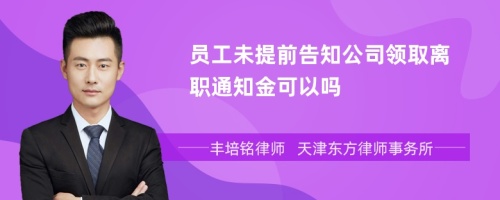 员工未提前告知公司领取离职通知金可以吗

丰培铭律师 天津东方律师事务所